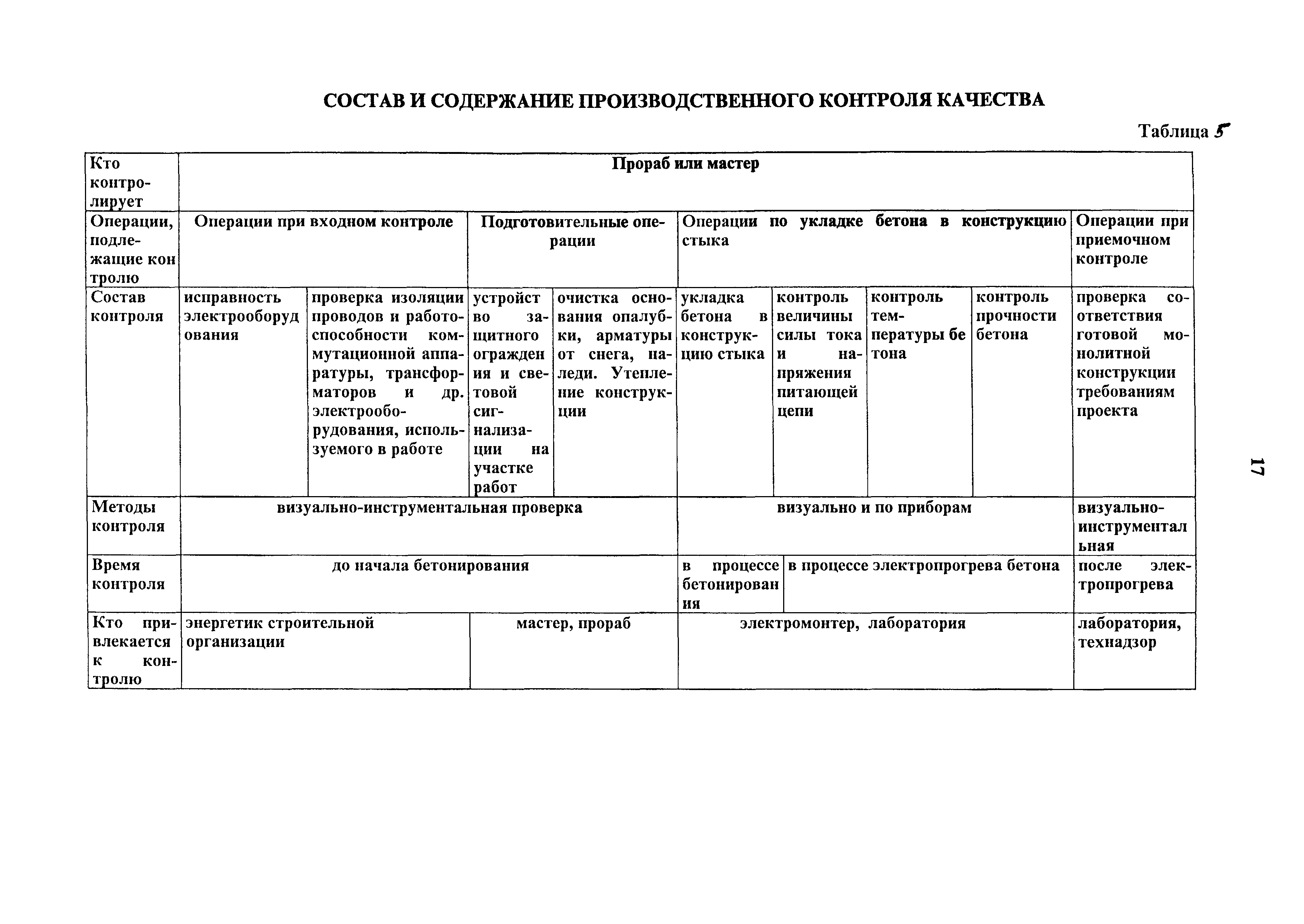 СОСТАВ И СОДЕРЖАНИЕ ПРОИЗВОДСТВЕННОГО КОНТРОЛЯ КАЧЕСТВА

Таблица 5

| Кто контролирует | Прораб или мастер | | | | | | | | |
|---|---|---|---|---|---|---|---|---|---|
| Операции, подлежащие контролю | Операции при входном контроле | | Подготовительные операции | | Операции по укладке бетона в конструкцию стыка | | | | Операции при приемочном контроле |
| Состав контроля | исправность электрооборудования | проверка изоляции проводов и работоспособности коммутационной аппаратуры, трансформаторов и др. электрооборудования, используемого в работе | устройство защитного ограждения и световой сигнализации на участке работ | очистка основания опалубки, арматуры от снега, наледи. Утепление конструкции | укладка бетона в конструкцию стыка | контроль величины силы тока и напряжения питающей цепи | контроль температуры бетона | контроль прочности бетона | проверка соответствия готовой монолитной конструкции требованиям проекта |
| Методы контроля | визуально-инструментальная проверка | | | | визуально и по приборам | | | | визуально-инструментальная |
| Время контроля | до начала бетонирования | | | | в процессе бетонирования | в процессе электропрогрева бетона | | | после электропрогрева |
| Кто привлекается к контролю | энергетик строительной организации | | мастер, прораб | | электромонтер, лаборатория | | | | лаборатория, технадзор |

17